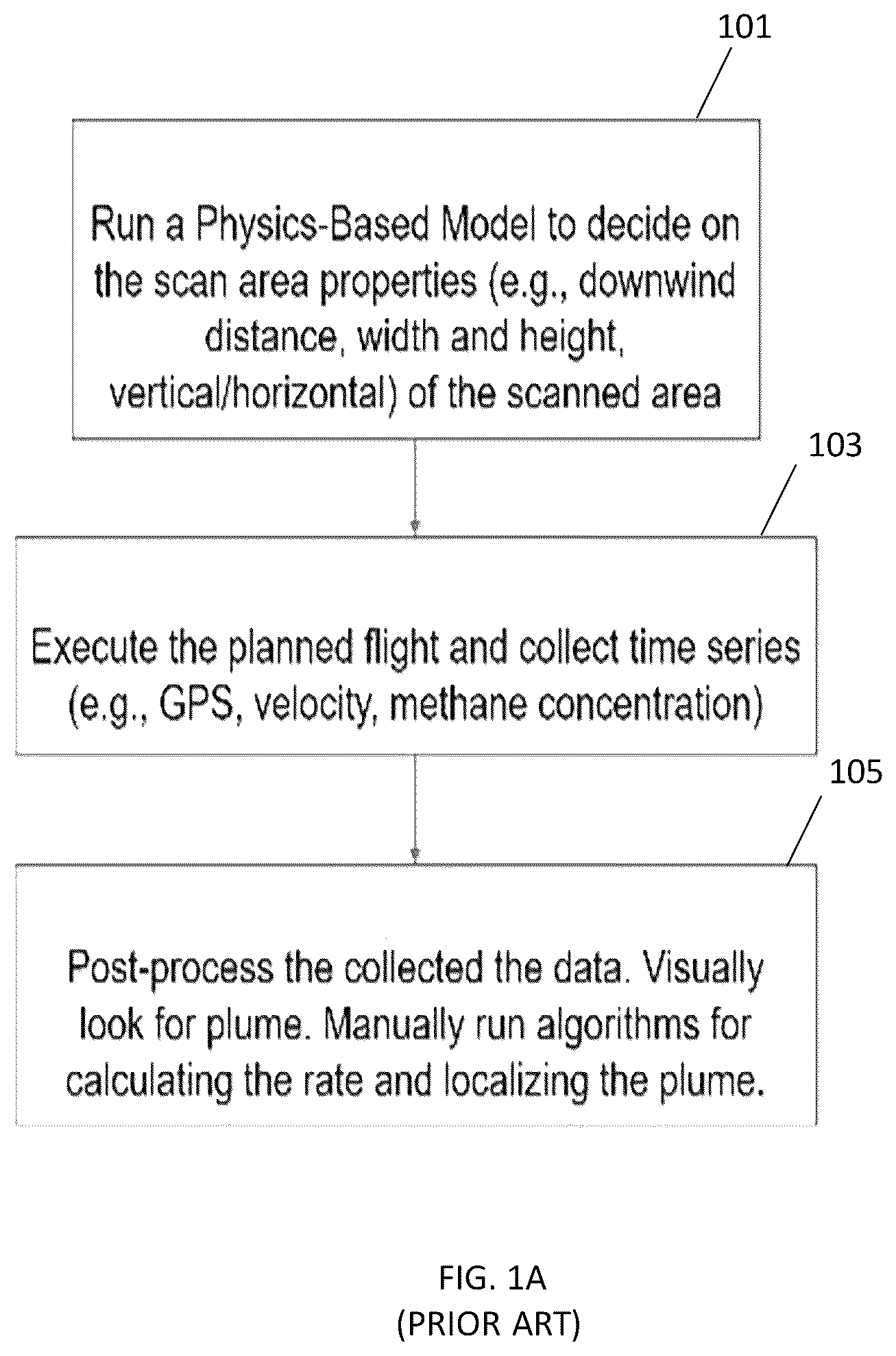 101

Run a Physics-Based Model to decide on the scan area properties (e.g., downwind distance, width and height, vertical/horizontal) of the scanned area

103

Execute the planned flight and collect time series (e.g., GPS, velocity, methane concentration)

105

Post-process the collected the data. Visually look for plume. Manually run algorithms for calculating the rate and localizing the plume.

FIG. 1A
(PRIOR ART)